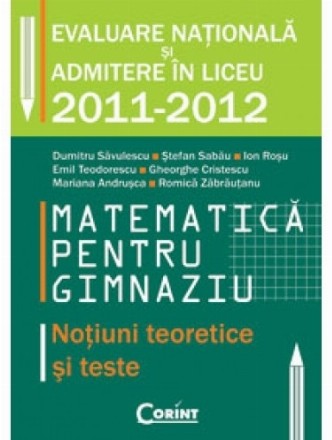 EVALUARE NAȚIONALĂ
ȘI
ADMITERE ÎN LICEU
2011-2012

Dumitru Săvulescu ■ Ștefan Sabău ■ Ion Roșu
Emil Teodorescu ■ Gheorghe Cristescu
Mariana Andrușca ■ Romică Zăbrăuțanu

MATEMATICĂ
PENTRU
GIMNAZIU

Noțiuni teoretice
și teste

CORINT